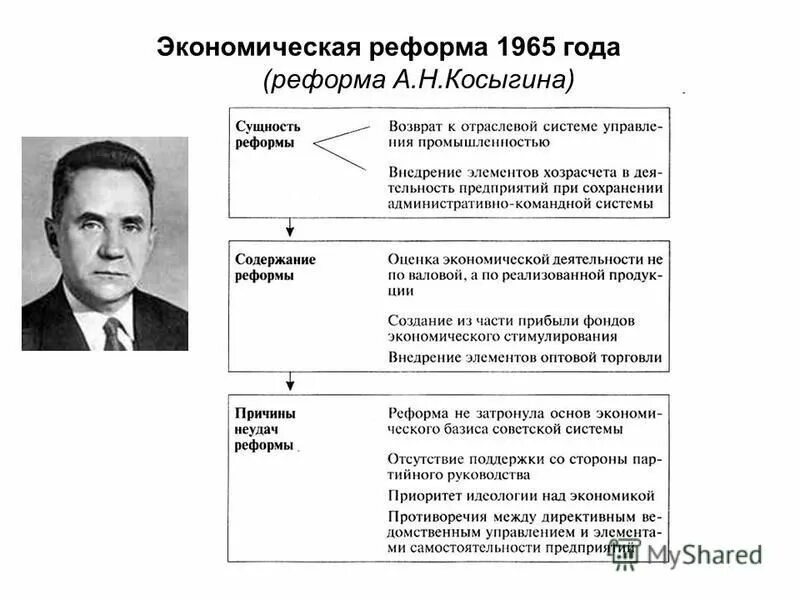 Экономическая реформа 1965 года
(реформа А.Н.Косыгина)

Сущность реформы

Возврат к отраслевой системе управления промышленностью

Внедрение элементов хозрасчета в деятельность предприятий при сохранении административно-командной системы

Содержание реформы

Оценка экономической деятельности не по валовой, а по реализованной продукции

Создание из части прибыли фондов экономического стимулирования

Внедрение элементов оптовой торговли

Причины неудач реформы

Реформа не затронула основ экономического базиса советской системы

Отсутствие поддержки со стороны партийного руководства

Приоритет идеологии над экономикой

Противоречия между директивным ведомственным управлением и элементами самостоятельности предприятий

MyShared